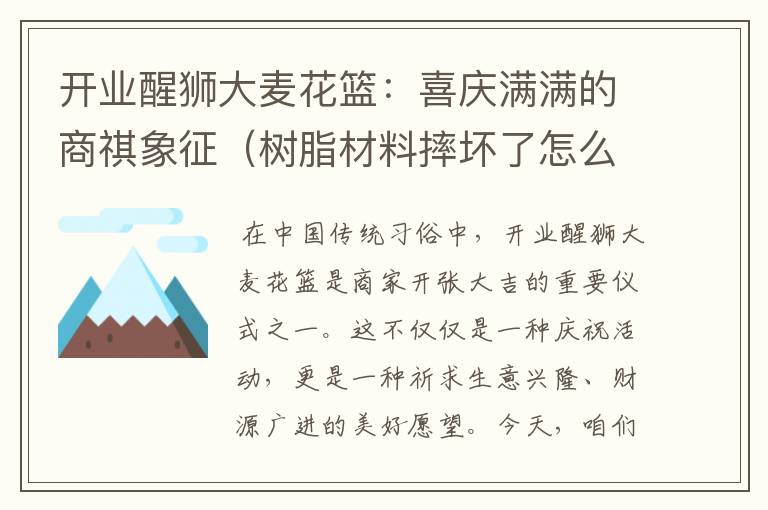 开业醒狮大麦花篮：喜庆满满的商祺象征（树脂材料摔坏了怎么

在中国传统习俗中，开业醒狮大麦花篮是商家开张大吉的重要仪式之一。这不仅仅是一种庆祝活动，更是一种祈求生意兴隆、财源广进的美好愿望。今天，咱们